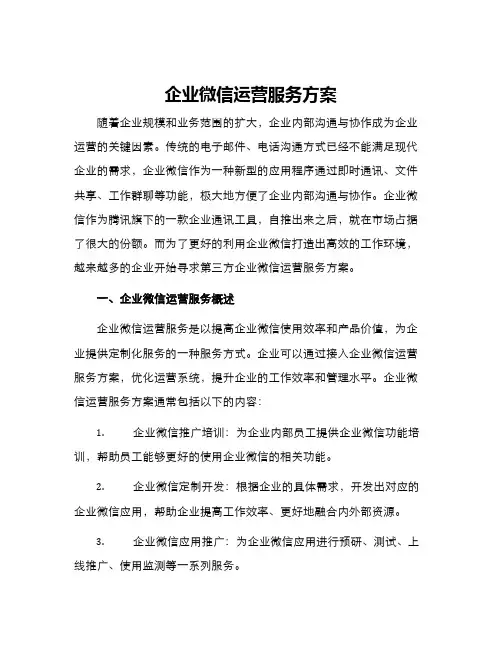 企业微信运营服务方案

随着企业规模和业务范围的扩大，企业内部沟通与协作成为企业运营的关键因素。传统的电子邮件、电话沟通方式已经不能满足现代企业的需求，企业微信作为一种新型的应用程序通过即时通讯、文件共享、工作群聊等功能，极大地方便了企业内部沟通与协作。企业微信作为腾讯旗下的一款企业通讯工具，自推出来之后，就在市场占据了很大的份额。而为了更好的利用企业微信打造出高效的工作环境，越来越多的企业开始寻求第三方企业微信运营服务方案。

一、企业微信运营服务概述

企业微信运营服务是以提高企业微信使用效率和产品价值，为企业提供定制化服务的一种服务方式。企业可以通过接入企业微信运营服务方案，优化运营系统，提升企业的工作效率和管理水平。企业微信运营服务方案通常包括以下的内容：

1. 企业微信推广培训：为企业内部员工提供企业微信功能培训，帮助员工能够更好的使用企业微信的相关功能。

2. 企业微信定制开发：根据企业的具体需求，开发出对应的企业微信应用，帮助企业提高工作效率、更好地融合内外部资源。

3. 企业微信应用推广：为企业微信应用进行预研、测试、上线推广、使用监测等一系列服务。